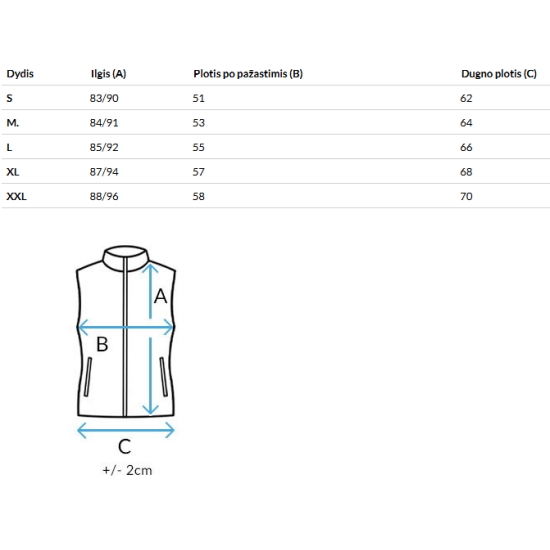 | Dydis | Ilgis (A) | Plotis po pažastimis (B) | Dugno plotis (C) |
|---|---|---|---|
| S | 83/90 | 51 | 62 |
| M. | 84/91 | 53 | 64 |
| L | 85/92 | 55 | 66 |
| XL | 87/94 | 57 | 68 |
| XXL | 88/96 | 58 | 70 |

A
B
C
+/- 2cm